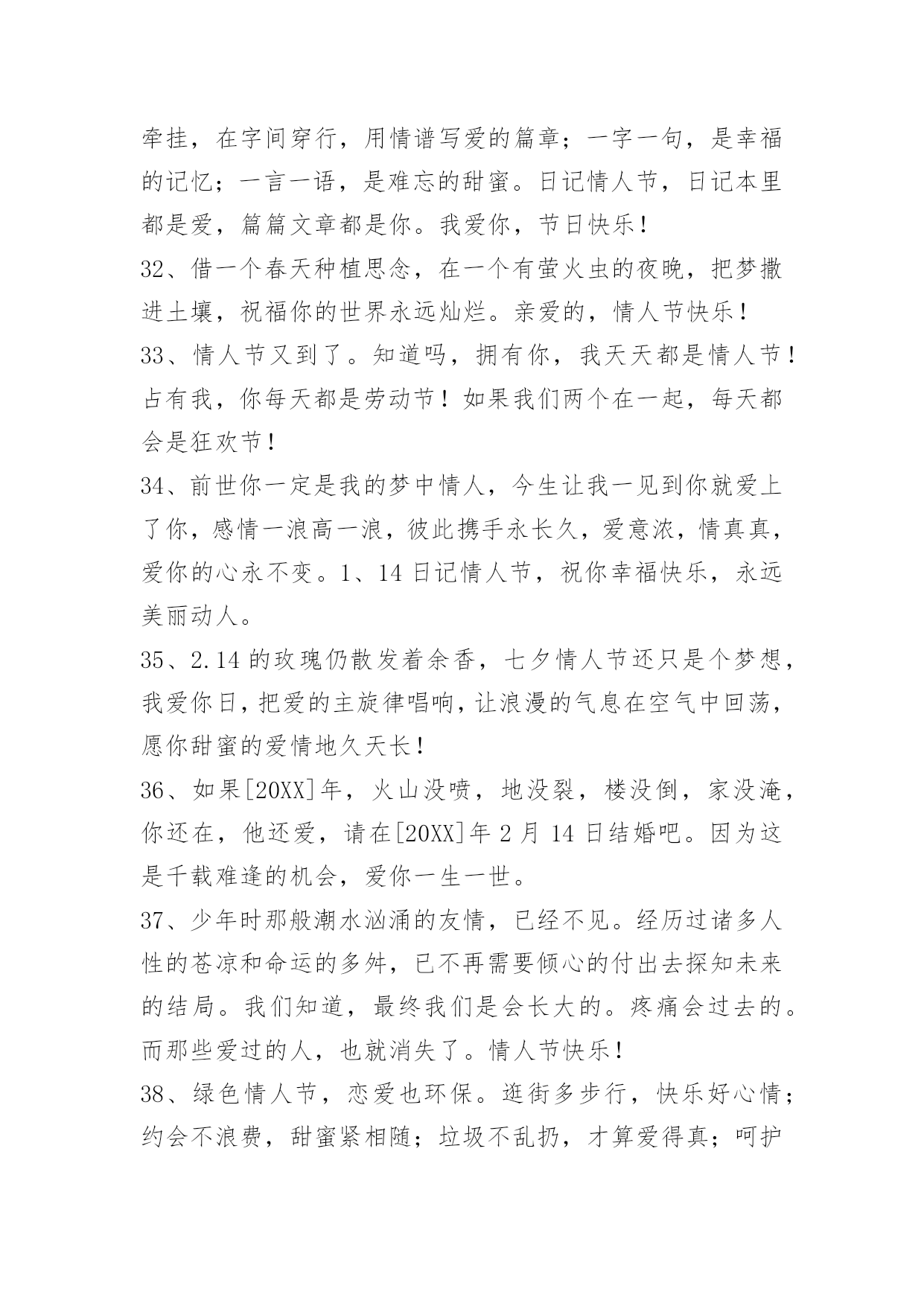 牵挂，在字间穿行，用情谱写爱的篇章；一字一句，是幸福的记忆；一言一语，是难忘的甜蜜。日记情人节，日记本里都是爱，篇篇文章都是你。我爱你，节日快乐！

32、借一个春天种植思念，在一个有萤火虫的夜晚，把梦撒进土壤，祝福你的世界永远灿烂。亲爱的，情人节快乐！

33、情人节又到了。知道吗，拥有你，我天天都是情人节！占有我，你每天都是劳动节！如果我们两个在一起，每天都会是狂欢节！

34、前世你一定是我的梦中情人，今生让我一见到你就爱上了你，感情一浪高一浪，彼此携手永长久，爱意浓，情真真，爱你的心永不变。1、14日记情人节，祝你幸福快乐，永远美丽动人。

35、2.14的玫瑰仍散发着余香，七夕情人节还只是个梦想，我爱你日，把爱的主旋律唱响，让浪漫的气息在空气中回荡，愿你甜蜜的爱情地久天长！

36、如果[20XX]年，火山没喷，地没裂，楼没倒，家没淹，你还在，他还爱，请在[20XX]年2月14日结婚吧。因为这是千载难逢的机会，爱你一生一世。

37、少年时那般潮水汹涌的友情，已经不见。经历过诸多人性的苍凉和命运的多舛，已不再需要倾心的付出去探知未来的结局。我们知道，最终我们是会长大的。疼痛会过去的。而那些爱过的人，也就消失了。情人节快乐！

38、绿色情人节，恋爱也环保。逛街多步行，快乐好心情；约会不浪费，甜蜜紧相随；垃圾不乱扔，才算爱得真；呵护